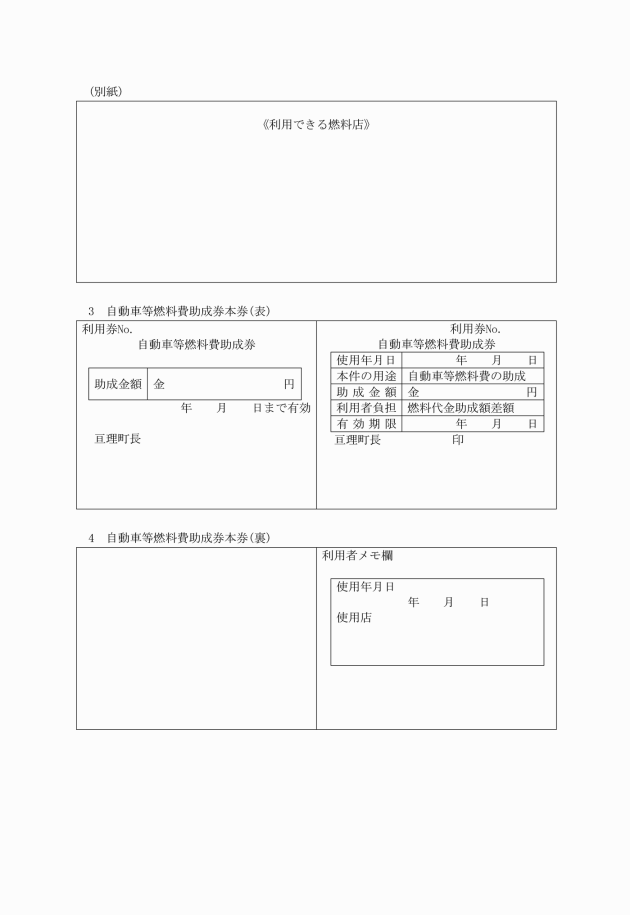 (別紙)

《利用できる燃料店》

3　自動車等燃料費助成券本券(表)

利用券No.
自動車等燃料費助成券

| 助成金額 | 金　　　　　　　　円 |
|---|---|

年　　月　　日まで有効

亘理町長

利用券No.
自動車等燃料費助成券

| 使用年月日 | 年　　月　　日 |
|---|---|
| 本件の用途 | 自動車等燃料費の助成 |
| 助成金額 | 金　　　　　　　　円 |
| 利用者負担 | 燃料代金助成額差額 |
| 有効期限 | 年　　月　　日 |

亘理町長　　　　　印

4　自動車等燃料費助成券本券(裏)

利用者メモ欄

使用年月日
年　　月　　日
使用店